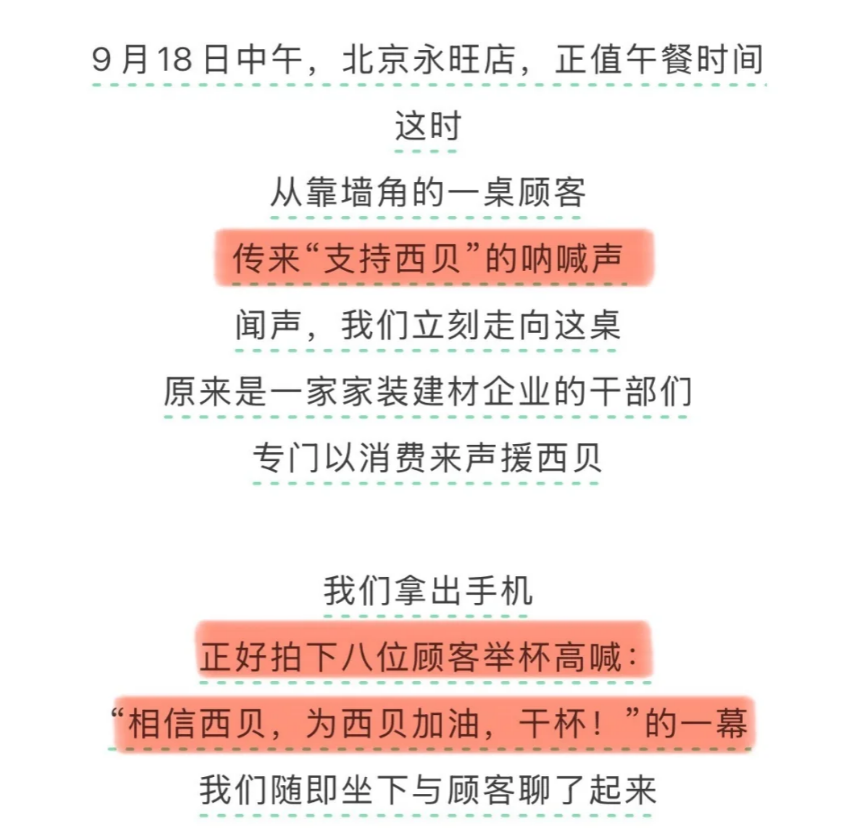 9月18日中午，北京永旺店，正值午餐时间

这时

从靠墙角的一桌顾客

传来“支持西贝”的呐喊声

闻声，我们立刻走向这桌

原来是一家家装建材企业的干部们

专门以消费来声援西贝

我们拿出手机

正好拍下八位顾客举杯高喊：

“相信西贝，为西贝加油，干杯！”的一幕

我们随即坐下与顾客聊了起来